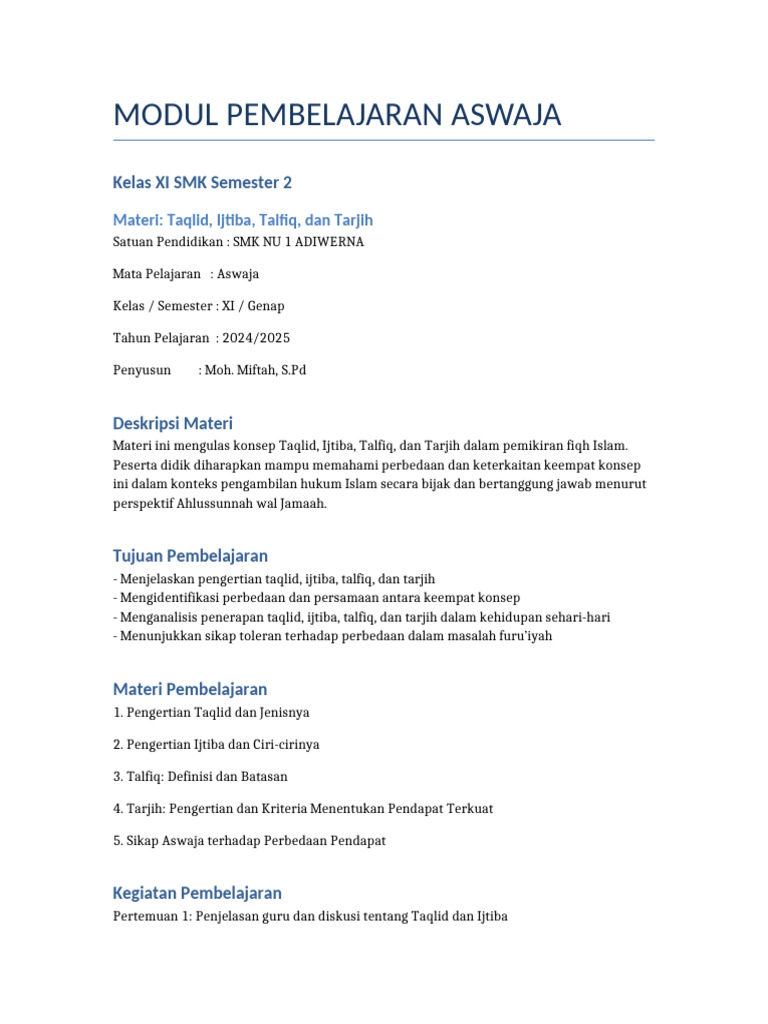 MODUL PEMBELAJARAN ASWAJA

Kelas XI SMK Semester 2

Materi: Taqlid, Ijtiba, Talfiq, dan Tarjih

Satuan Pendidikan : SMK NU 1 ADIWERNA

Mata Pelajaran : Aswaja

Kelas / Semester : XI / Genap

Tahun Pelajaran : 2024/2025

Penyusun : Moh. Miftah, S.Pd

Deskripsi Materi

Materi ini mengulas konsep Taqlid, Ijtiba, Talfiq, dan Tarjih dalam pemikiran fiqh Islam. Peserta didik diharapkan mampu memahami perbedaan dan keterkaitan keempat konsep ini dalam konteks pengambilan hukum Islam secara bijak dan bertanggung jawab menurut perspektif Ahlussunnah wal Jamaah.

Tujuan Pembelajaran

- Menjelaskan pengertian taqlid, ijtiba, talfiq, dan tarjih
- Mengidentifikasi perbedaan dan persamaan antara keempat konsep
- Menganalisis penerapan taqlid, ijtiba, talfiq, dan tarjih dalam kehidupan sehari-hari
- Menunjukkan sikap toleran terhadap perbedaan dalam masalah furu'iyah

Materi Pembelajaran

1. Pengertian Taqlid dan Jenisnya

2. Pengertian Ijtiba dan Ciri-cirinya

3. Talfiq: Definisi dan Batasan

4. Tarjih: Pengertian dan Kriteria Menentukan Pendapat Terkuat

5. Sikap Aswaja terhadap Perbedaan Pendapat

Kegiatan Pembelajaran

Pertemuan 1: Penjelasan guru dan diskusi tentang Taqlid dan Ijtiba